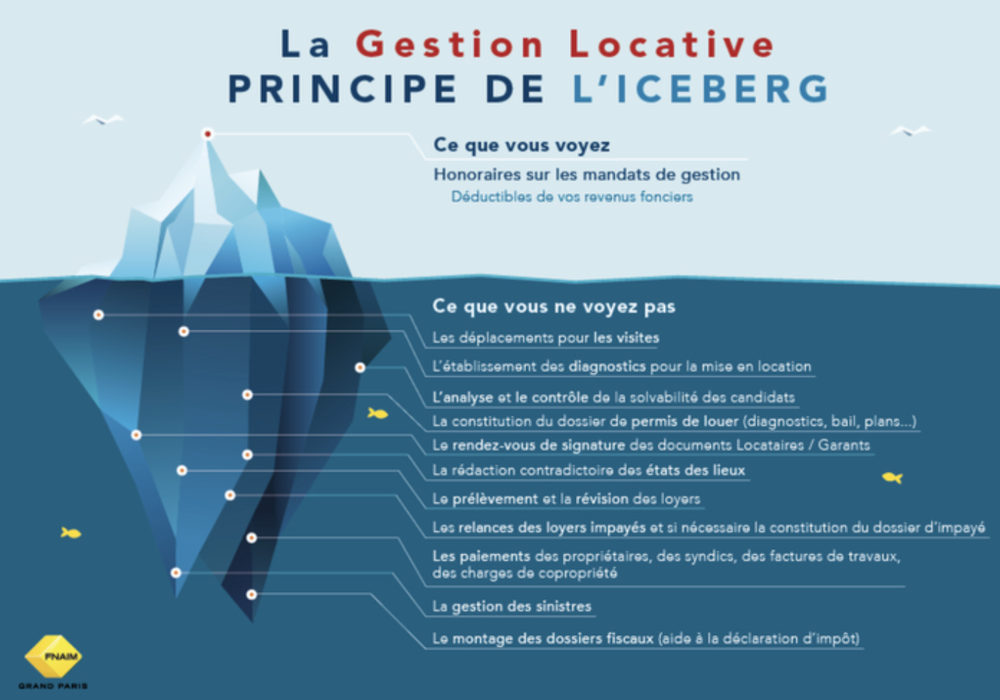 La Gestion Locative
PRINCIPE DE L'ICEBERG

Ce que vous voyez
Honoraires sur les mandats de gestion
Déductibles de vos revenus fonciers

Ce que vous ne voyez pas
Les déplacements pour les visites
L'établissement des diagnostics pour la mise en location
L'analyse et le contrôle de la solvabilité des candidats
La constitution du dossier de permis de louer (diagnostics, bail, plans...)
Le rendez-vous de signature des documents Locataires / Garants
La rédaction contradictoire des états des lieux
Le prélèvement et la révision des loyers
Les relances des loyers impayés et si nécessaire la constitution du dossier d'impayé
Les paiements des propriétaires, des syndics, des factures de travaux, des charges de copropriété
La gestion des sinistres
Le montage des dossiers fiscaux (aide à la déclaration d'impôt)

FNAIM
GRAND PARIS